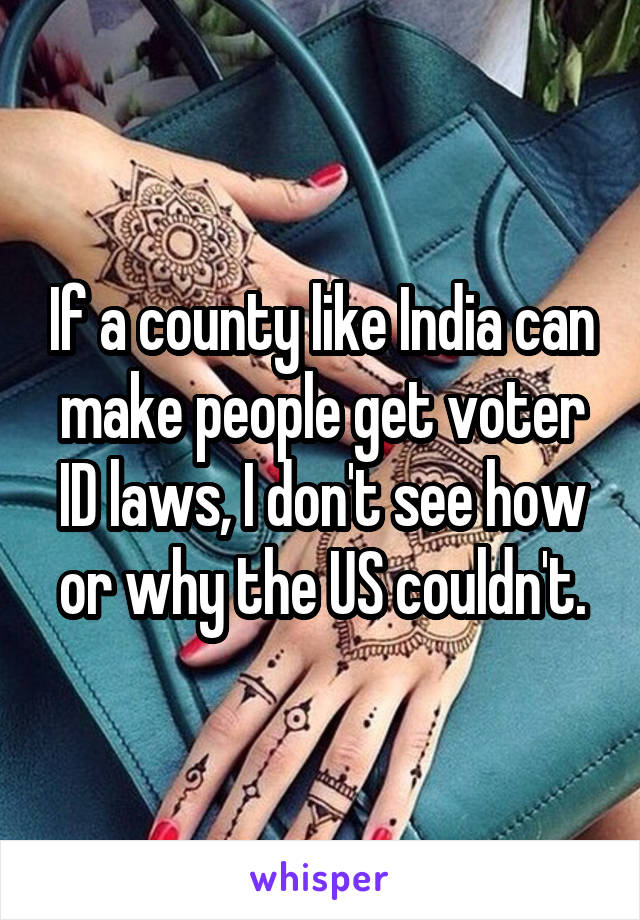 If a county like India can make people get voter ID laws, I don't see how or why the US couldn't.

whisper